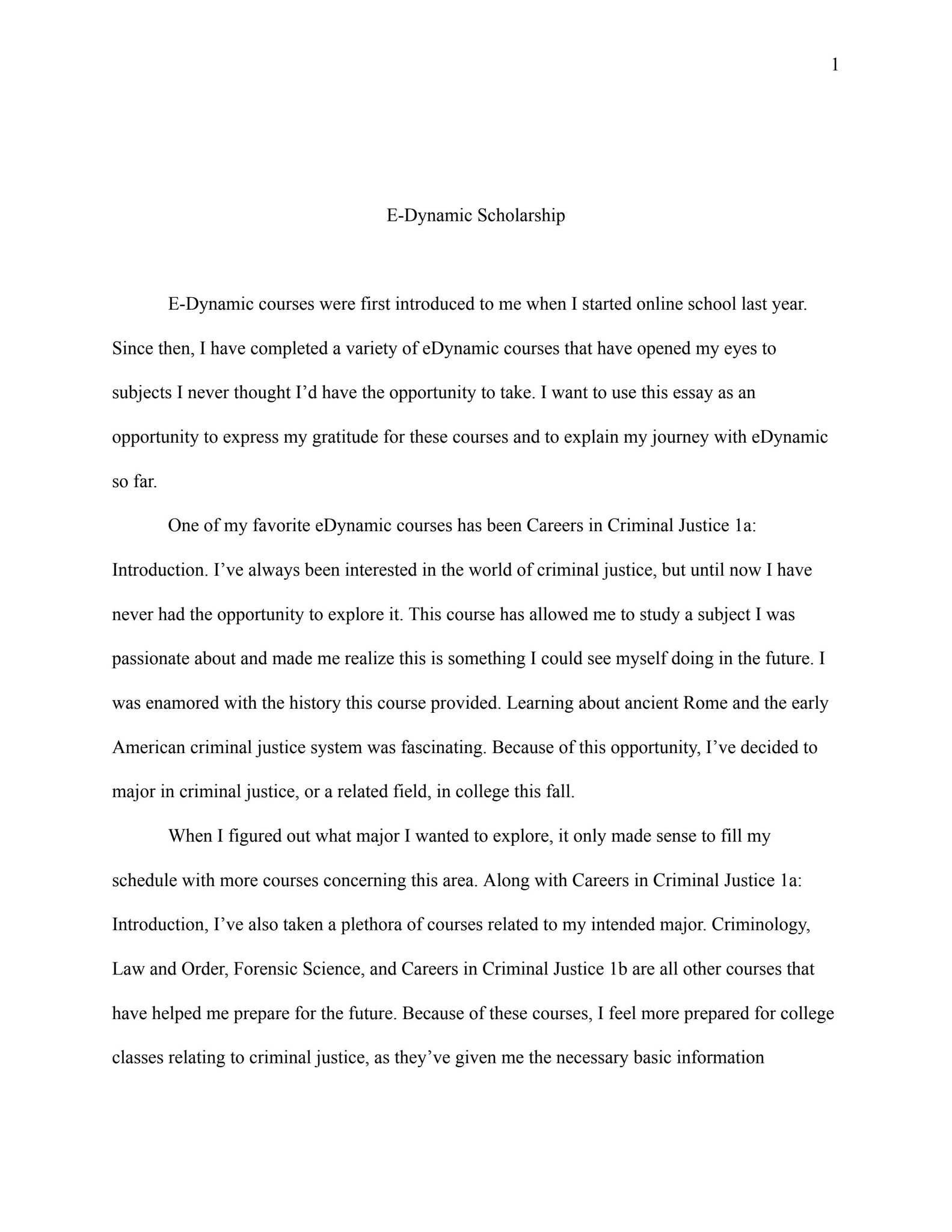 1

E-Dynamic Scholarship

E-Dynamic courses were first introduced to me when I started online school last year. Since then, I have completed a variety of eDynamic courses that have opened my eyes to subjects I never thought I'd have the opportunity to take. I want to use this essay as an opportunity to express my gratitude for these courses and to explain my journey with eDynamic so far.

One of my favorite eDynamic courses has been Careers in Criminal Justice 1a: Introduction. I've always been interested in the world of criminal justice, but until now I have never had the opportunity to explore it. This course has allowed me to study a subject I was passionate about and made me realize this is something I could see myself doing in the future. I was enamored with the history this course provided. Learning about ancient Rome and the early American criminal justice system was fascinating. Because of this opportunity, I've decided to major in criminal justice, or a related field, in college this fall.

When I figured out what major I wanted to explore, it only made sense to fill my schedule with more courses concerning this area. Along with Careers in Criminal Justice 1a: Introduction, I've also taken a plethora of courses related to my intended major. Criminology, Law and Order, Forensic Science, and Careers in Criminal Justice 1b are all other courses that have helped me prepare for the future. Because of these courses, I feel more prepared for college classes relating to criminal justice, as they've given me the necessary basic information